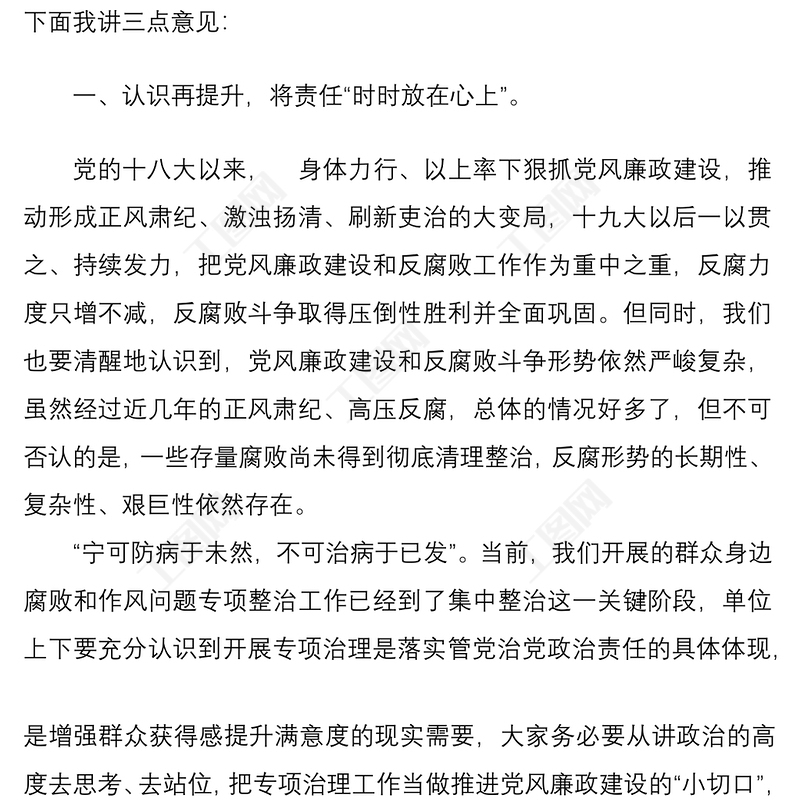 下面我讲三点意见：

一、认识再提升，将责任“时时放在心上”。

党的十八大以来，　身体力行、以上率下狠抓党风廉政建设，推动形成正风肃纪、激浊扬清、刷新吏治的大变局，十九大以后一以贯之、持续发力，把党风廉政建设和反腐败工作作为重中之重，反腐力度只增不减，反腐败斗争取得压倒性胜利并全面巩固。但同时，我们也要清醒地认识到，党风廉政建设和反腐败斗争形势依然严峻复杂，虽然经过近几年的正风肃纪、高压反腐，总体的情况好多了，但不可否认的是，一些存量腐败尚未得到彻底清理整治，反腐形势的长期性、复杂性、艰巨性依然存在。

“宁可防病于未然，不可治病于已发”。当前，我们开展的群众身边腐败和作风问题专项整治工作已经到了集中整治这一关键阶段，单位上下要充分认识到开展专项治理是落实管党治党政治责任的具体体现，

是增强群众获得感提升满意度的现实需要，大家务必要从讲政治的高度去思考、去站位，把专项治理工作当做推进党风廉政建设的“小切口”，